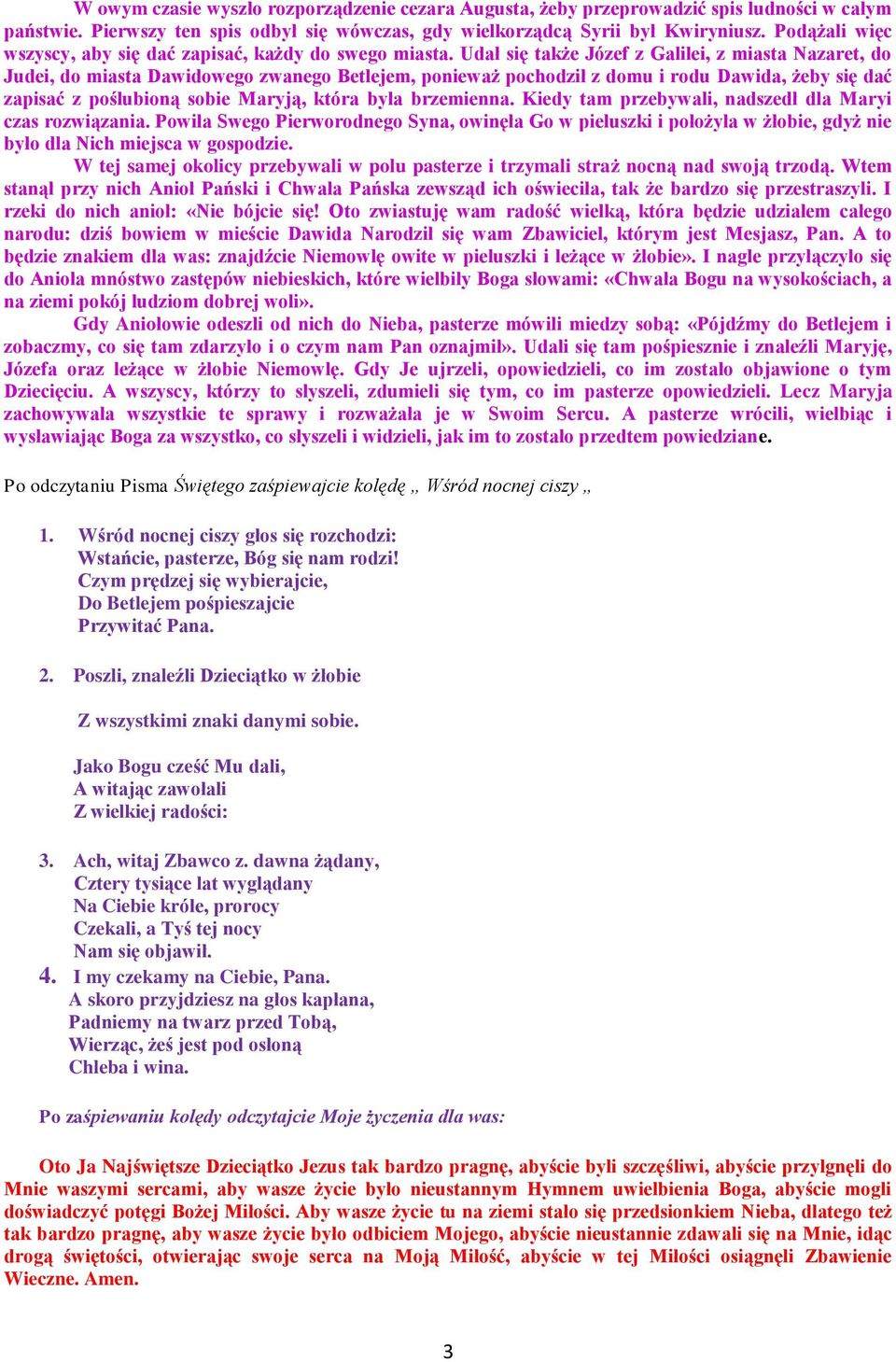 W owym czasie wyszło rozporządzenie cezara Augusta, żeby przeprowadzić spis ludności w całym państwie. Pierwszy ten spis odbył się wówczas, gdy wielkorządcą Syrii był Kwiryniusz. Podążali więc wszyscy, aby się dać zapisać, każdy do swego miasta. Udał się także Józef z Galilei, z miasta Nazaret, do Judei, do miasta Dawidowego zwanego Betlejem, ponieważ pochodził z domu i rodu Dawida, żeby się dać zapisać z poślubioną sobie Maryją, która była brzemienna. Kiedy tam przebywali, nadszedł dla Maryi czas rozwiązania. Powiła Swego Pierworodnego Syna, owinęła Go w pieluszki i położyła w żłobie, gdyż nie było dla Nich miejsca w gospodzie.

W tej samej okolicy przebywali w polu pasterze i trzymali straż nocną nad swoją trzodą. Wtem stanął przy nich Anioł Pański i Chwała Pańska zewsząd ich oświeciła, tak że bardzo się przestraszyli. I rzekł do nich anioł: «Nie bójcie się! Oto zwiastuję wam radość wielką, która będzie udziałem całego narodu: dziś bowiem w mieście Dawida Narodził się wam Zbawiciel, którym jest Mesjasz, Pan. A to będzie znakiem dla was: znajdźcie Niemowlę owite w pieluszki i leżące w żłobie». I nagle przyłączyło się do Anioła mnóstwo zastępów niebieskich, które wielbiły Boga słowami: «Chwała Bogu na wysokościach, a na ziemi pokój ludziom dobrej woli».

Gdy Aniołowie odeszli od nich do Nieba, pasterze mówili miedzy sobą: «Pójdźmy do Betlejem i zobaczmy, co się tam zdarzyło i o czym nam Pan oznajmił». Udali się tam pośpiesznie i znaleźli Maryję, Józefa oraz leżące w żłobie Niemowlę. Gdy Je ujrzeli, opowiedzieli, co im zostało objawione o tym Dziecięciu. A wszyscy, którzy to słyszeli, zdumieli się tym, co im pasterze opowiedzieli. Lecz Maryja zachowywała wszystkie te sprawy i rozważała je w Swoim Sercu. A pasterze wrócili, wielbiąc i wysławiając Boga za wszystko, co słyszeli i widzieli, jak im to zostało przedtem powiedziane.

Po odczytaniu Pisma Świętego zaśpiewajcie kolędę „ Wśród nocnej ciszy „

1. Wśród nocnej ciszy głos się rozchodzi:
Wstańcie, pasterze, Bóg się nam rodzi!
Czym prędzej się wybierajcie,
Do Betlejem pośpieszajcie
Przywitać Pana.

2. Poszli, znaleźli Dzieciątko w żłobie

Z wszystkimi znaki danymi sobie.

Jako Bogu cześć Mu dali,
A witając zawołali
Z wielkiej radości:

3. Ach, witaj Zbawco z. dawna żądany,
Cztery tysiące lat wyglądany
Na Ciebie króle, prorocy
Czekali, a Tyś tej nocy
Nam się objawił.

4. I my czekamy na Ciebie, Pana.
A skoro przyjdziesz na głos kapłana,
Padniemy na twarz przed Tobą,
Wierząc, żeś jest pod osłoną
Chleba i wina.

Po zaśpiewaniu kolędy odczytajcie Moje życzenia dla was:

Oto Ja Najświętsze Dzieciątko Jezus tak bardzo pragnę, abyście byli szczęśliwi, abyście przylgnęli do Mnie waszymi sercami, aby wasze życie było nieustannym Hymnem uwielbienia Boga, abyście mogli doświadczyć potęgi Bożej Miłości. Aby wasze życie tu na ziemi stało się przedsionkiem Nieba, dlatego też tak bardzo pragnę, aby wasze życie było odbiciem Mojego, abyście nieustannie zdawali się na Mnie, idąc drogą świętości, otwierając swoje serca na Moją Miłość, abyście w tej Miłości osiągnęli Zbawienie Wieczne. Amen.

3